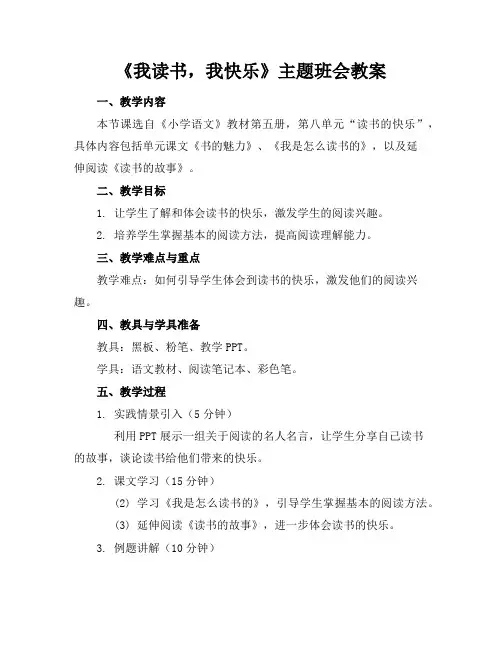 《我读书，我快乐》主题班会教案

一、教学内容

本节课选自《小学语文》教材第五册，第八单元“读书的快乐”，具体内容包括单元课文《书的魅力》、《我是怎么读书的》，以及延伸阅读《读书的故事》。

二、教学目标

1. 让学生了解和体会读书的快乐，激发学生的阅读兴趣。

2. 培养学生掌握基本的阅读方法，提高阅读理解能力。

三、教学难点与重点

教学难点：如何引导学生体会到读书的快乐，激发他们的阅读兴趣。

四、教具与学具准备

教具：黑板、粉笔、教学 PPT。

学具：语文教材、阅读笔记本、彩色笔。

五、教学过程

1. 实践情景引入（5 分钟）

利用 PPT 展示一组关于阅读的名人名言，让学生分享自己读书的故事，谈论读书给他们带来的快乐。

2. 课文学习（15 分钟）

(2) 学习《我是怎么读书的》，引导学生掌握基本的阅读方法。

(3) 延伸阅读《读书的故事》，进一步体会读书的快乐。

3. 例题讲解（10 分钟）